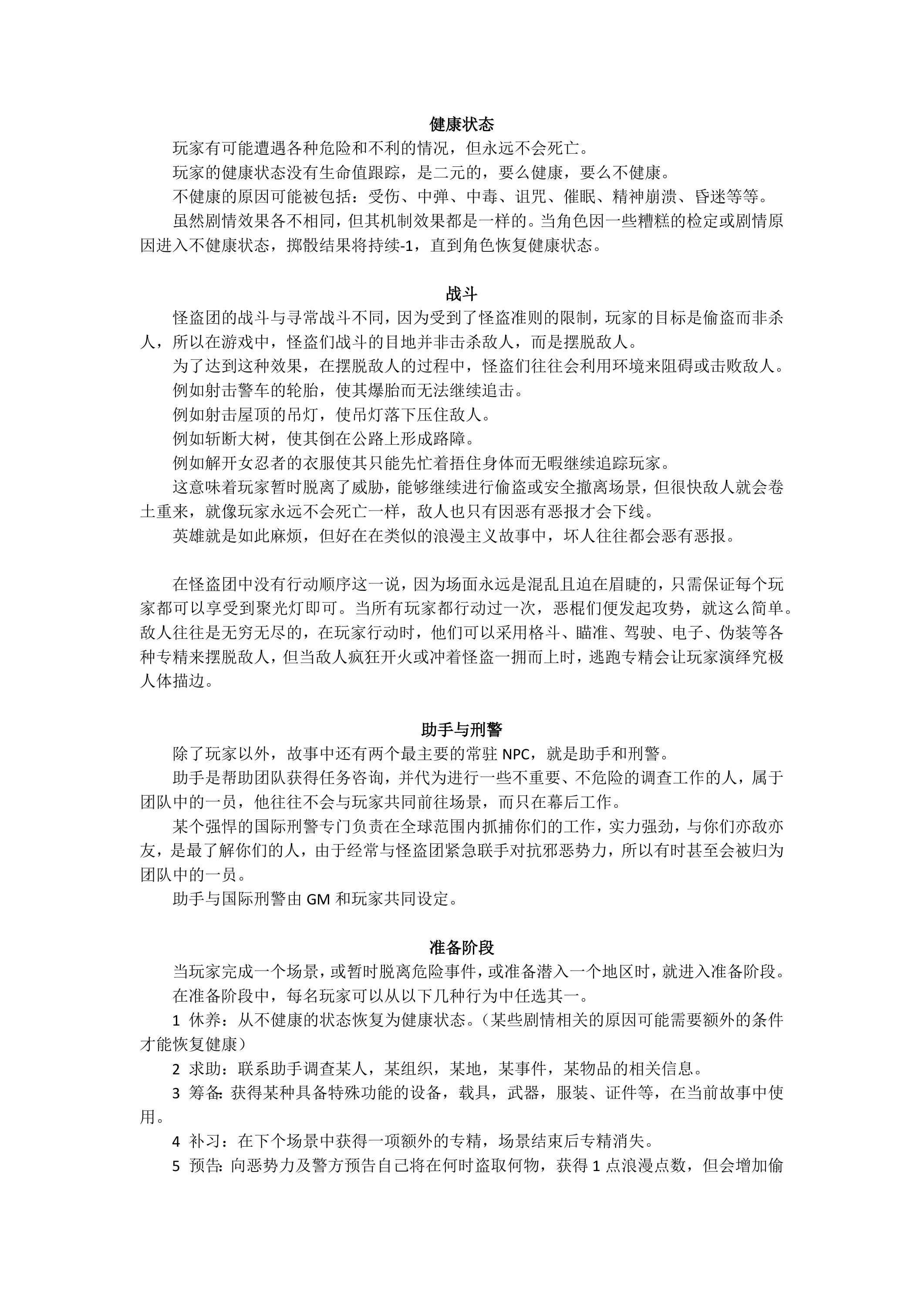 健康状态

玩家有可能遭遇各种危险和不利的情况，但永远不会死亡。

玩家的健康状态没有生命值跟踪，是二元的，要么健康，要么不健康。

不健康的原因可能被包括：受伤、中弹、中毒、诅咒、催眠、精神崩溃、昏迷等等。

虽然剧情效果各不相同，但其机制效果都是一样的。当角色因一些糟糕的检定或剧情原因进入不健康状态，掷骰结果将持续-1，直到角色恢复健康状态。

战斗

怪盗团的战斗与寻常战斗不同，因为受到了怪盗准则的限制，玩家的目标是偷盗而非杀人，所以在游戏中，怪盗们战斗的目地并非击杀敌人，而是摆脱敌人。

为了达到这种效果，在摆脱敌人的过程中，怪盗们往往会利用环境来阻碍或击败敌人。

例如射击警车的轮胎，使其爆胎而无法继续追击。

例如射击屋顶的吊灯，使吊灯落下压住敌人。

例如斩断大树，使其倒在公路上形成路障。

例如解开女忍者的衣服使其只能先忙着捂住身体而无暇继续追踪玩家。

这意味着玩家暂时脱离了威胁，能够继续进行偷盗或安全撤离场景，但很快敌人就会卷土重来，就像玩家永远不会死亡一样，敌人也只有因恶有恶报才会下线。

英雄就是如此麻烦，但好在在类似的浪漫主义故事中，坏人往往都会恶有恶报。

在怪盗团中没有行动顺序这一说，因为场面永远是混乱且迫在眉睫的，只需保证每个玩家都可以享受到聚光灯即可。当所有玩家都行动过一次，恶棍们便发起攻势，就这么简单。敌人往往是无穷无尽的，在玩家行动时，他们可以采用格斗、瞄准、驾驶、电子、伪装等各种专精来摆脱敌人，但当敌人疯狂开火或冲着怪盗一拥而上时，逃跑专精会让玩家演绎究极人体描边。

助手与刑警

除了玩家以外，故事中还有两个最主要的常驻NPC，就是助手和刑警。

助手是帮助团队获得任务咨询，并代为进行一些不重要、不危险的调查工作的人，属于团队中的一员，他往往不会与玩家共同前往场景，而只在幕后工作。

某个强悍的国际刑警专门负责在全球范围内抓捕你们的工作，实力强劲，与你们亦敌亦友，是最了解你们的人，由于经常与怪盗团紧急联手对抗邪恶势力，所以有时甚至会被归为团队中的一员。

助手与国际刑警由GM和玩家共同设定。

准备阶段

当玩家完成一个场景，或暂时脱离危险事件，或准备潜入一个地区时，就进入准备阶段。

在准备阶段中，每名玩家可以从以下几种行为中任选其一。

1 休养：从不健康的状态恢复为健康状态。（某些剧情相关的原因可能需要额外的条件才能恢复健康）

2 求助：联系助手调查某人，某组织，某地，某事件，某物品的相关信息。

3 筹备：获得某种具备特殊功能的设备，载具，武器，服装、证件等，在当前故事中使用。

4 补习：在下个场景中获得一项额外的专精，场景结束后专精消失。

5 预告：向恶势力及警方预告自己将在何时盗取何物，获得1点浪漫点数，但会增加偷